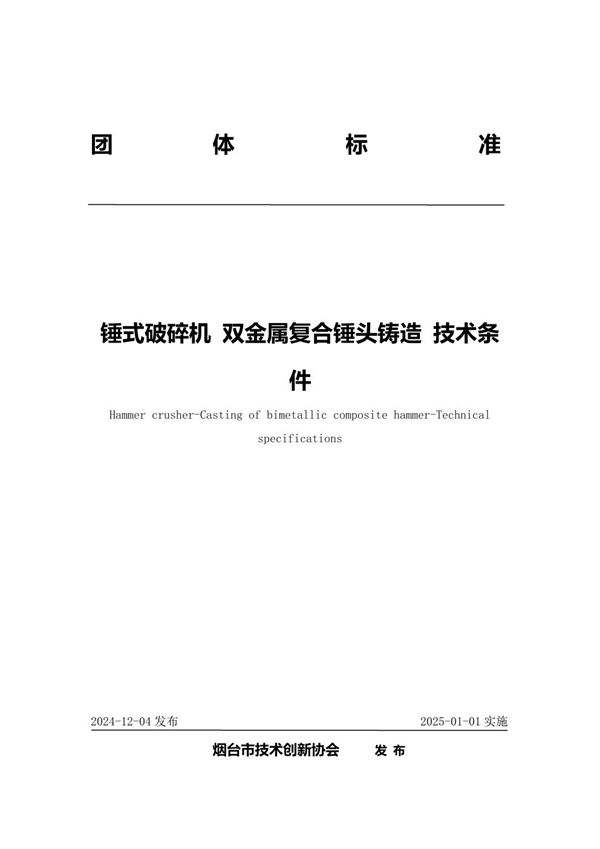 团 体 标 准

锤式破碎机 双金属复合锤头铸造 技术条件

Hammer crusher-Casting of bimetallic composite hammer-Technical specifications

2024-12-04 发布

2025-01-01 实施

烟台市技术创新协会 发 布